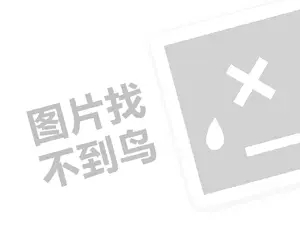 图片找
不到鸟